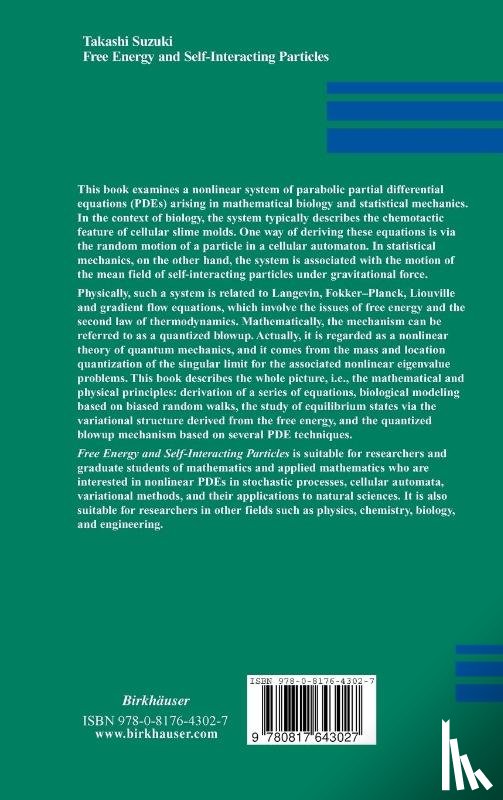 Takashi Suzuki
Free Energy and Self-Interacting Particles

This book examines a nonlinear system of parabolic partial differential equations (PDEs) arising in mathematical biology and statistical mechanics. In the context of biology, the system typically describes the chemotactic feature of cellular slime molds. One way of deriving these equations is via the random motion of a particle in a cellular automaton. In statistical mechanics, on the other hand, the system is associated with the motion of the mean field of self-interacting particles under gravitational force.

Physically, such a system is related to Langevin, Fokker–Planck, Liouville and gradient flow equations, which involve the issues of free energy and the second law of thermodynamics. Mathematically, the mechanism can be referred to as a quantized blowup. Actually, it is regarded as a nonlinear theory of quantum mechanics, and it comes from the mass and location quantization of the singular limit for the associated nonlinear eigenvalue problems. This book describes the whole picture, i.e., the mathematical and physical principles: derivation of a series of equations, biological modeling based on biased random walks, the study of equilibrium states via the variational structure derived from the free energy, and the quantized blowup mechanism based on several PDE techniques.

Free Energy and Self-Interacting Particles is suitable for researchers and graduate students of mathematics and applied mathematics who are interested in nonlinear PDEs in stochastic processes, cellular automata, variational methods, and their applications to natural sciences. It is also suitable for researchers in other fields such as physics, chemistry, biology, and engineering.

Birkhäuser
ISBN 978-0-8176-4302-7
www.birkhauser.com

ISBN 978-0-8176-4302-7
9 780817 643027